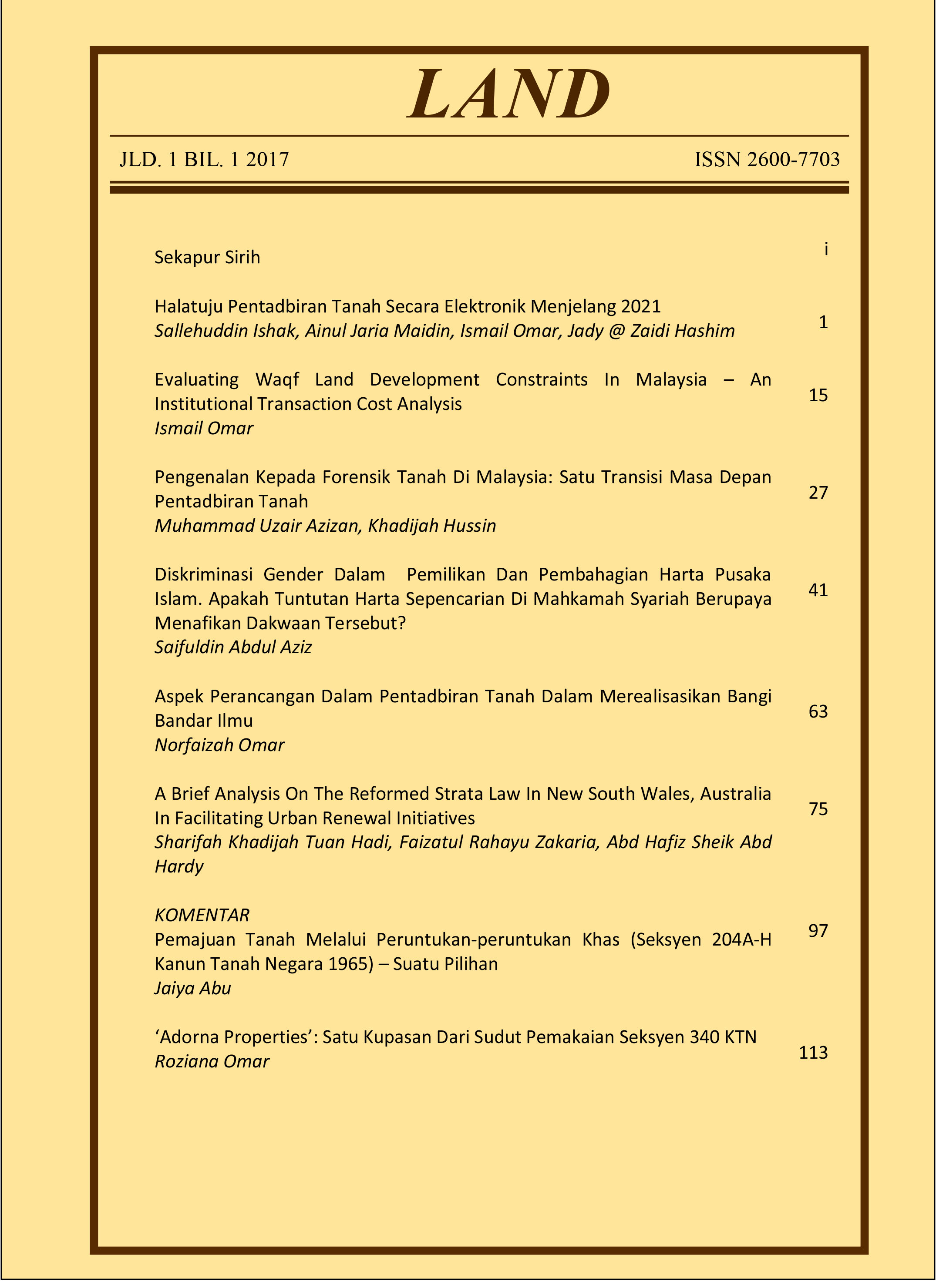 LAND

JLD. 1 BIL. 1 2017

ISSN 2600-7703

Sekapur Sirih i

Halatuju Pentadbiran Tanah Secara Elektronik Menjelang 2021
Sallehuddin Ishak, Ainul Jaria Maidin, Ismail Omar, Jady @ Zaidi Hashim 1

Evaluating Waqf Land Development Constraints In Malaysia – An Institutional Transaction Cost Analysis
Ismail Omar 15

Pengenalan Kepada Forensik Tanah Di Malaysia: Satu Transisi Masa Depan Pentadbiran Tanah
Muhammad Uzair Azizan, Khadijah Hussin 27

Diskriminasi Gender Dalam Pemilikan Dan Pembahagian Harta Pusaka Islam. Apakah Tuntutan Harta Sepencarian Di Mahkamah Syariah Berupaya Menafikan Dakwaan Tersebut?
Saifuldin Abdul Aziz 41

Aspek Perancangan Dalam Pentadbiran Tanah Dalam Merealisasikan Bangi Bandar Ilmu
Norfaizah Omar 63

A Brief Analysis On The Reformed Strata Law In New South Wales, Australia In Facilitating Urban Renewal Initiatives
Sharifah Khadijah Tuan Hadi, Faizatul Rahayu Zakaria, Abd Hafiz Sheik Abd Hardy 75

KOMENTAR
Pemajuan Tanah Melalui Peruntukan-peruntukan Khas (Seksyen 204A-H Kanun Tanah Negara 1965) – Suatu Pilihan
Jaiya Abu 97

‘Adorna Properties’: Satu Kupasan Dari Sudut Pemakaian Seksyen 340 KTN
Roziana Omar 113